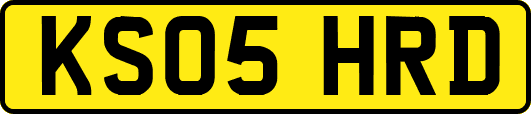 KS05 HRD